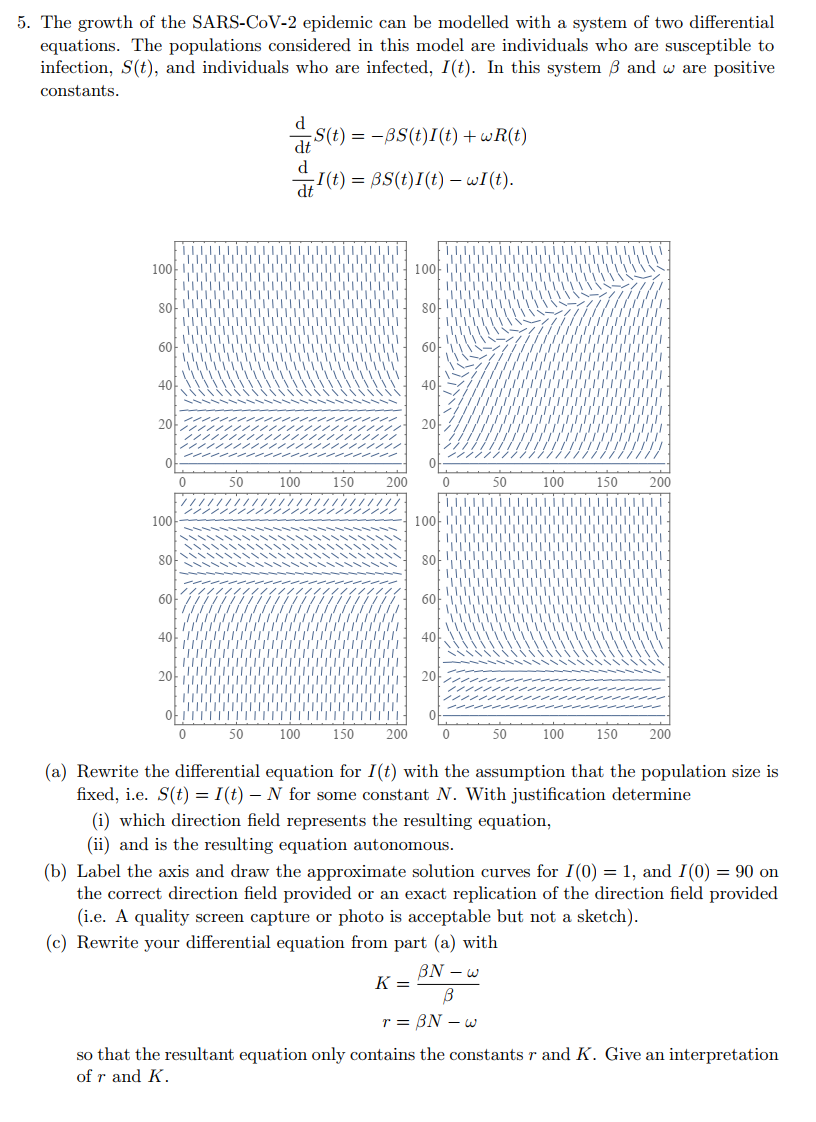 5. The growth of the SARS-CoV-2 epidemic can be modelled with a system of two differential equations. The populations considered in this model are individuals who are susceptible to infection, $S(t)$, and individuals who are infected, $I(t)$. In this system $\beta$ and $\omega$ are positive constants.

$\frac{d}{dt}S(t) = -\beta S(t)I(t) + \omega R(t)$
$\frac{d}{dt}I(t) = \beta S(t)I(t) - \omega I(t).$

100
80
60
40
20
0
0 50 100 150 200

100
80
60
40
20
0
0 50 100 150 200

100
80
60
40
20
0
0 50 100 150 200

100
80
60
40
20
0
0 50 100 150 200

(a) Rewrite the differential equation for $I(t)$ with the assumption that the population size is fixed, i.e. $S(t) = I(t) - N$ for some constant $N$. With justification determine
(i) which direction field represents the resulting equation,
(ii) and is the resulting equation autonomous.

(b) Label the axis and draw the approximate solution curves for $I(0) = 1$, and $I(0) = 90$ on the correct direction field provided or an exact replication of the direction field provided (i.e. A quality screen capture or photo is acceptable but not a sketch).

(c) Rewrite your differential equation from part (a) with
$K = \frac{\beta N - \omega}{\beta}$
$r = \beta N - \omega$
so that the resultant equation only contains the constants $r$ and $K$. Give an interpretation of $r$ and $K$.